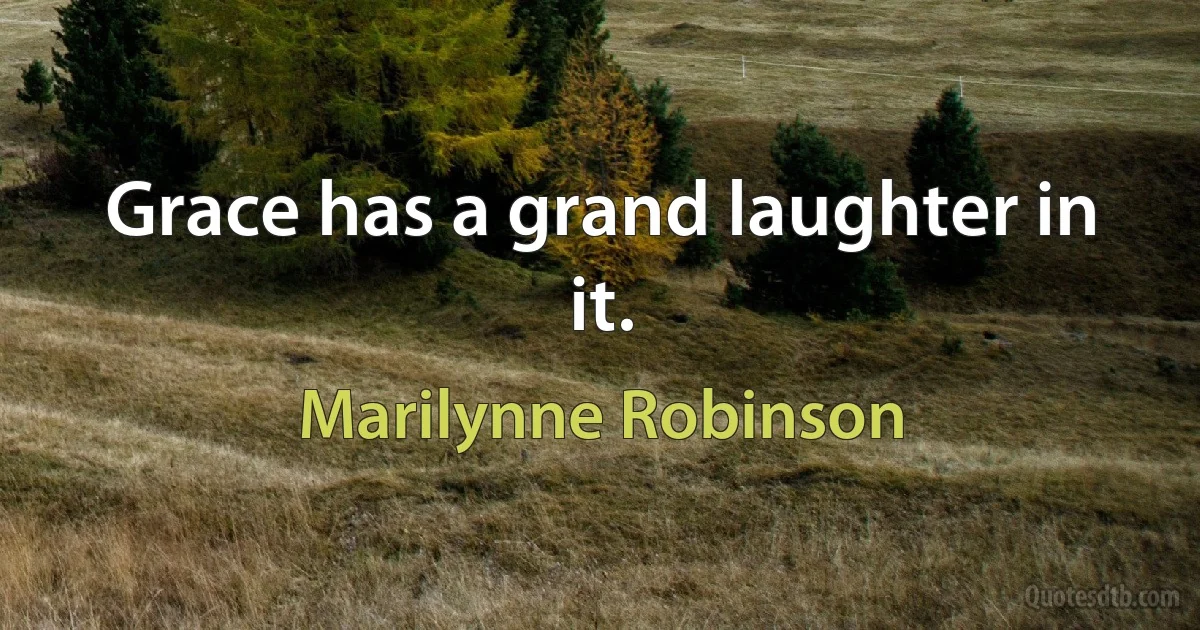 Grace has a grand laughter in it.

Marilynne Robinson

Quotesdtb.com